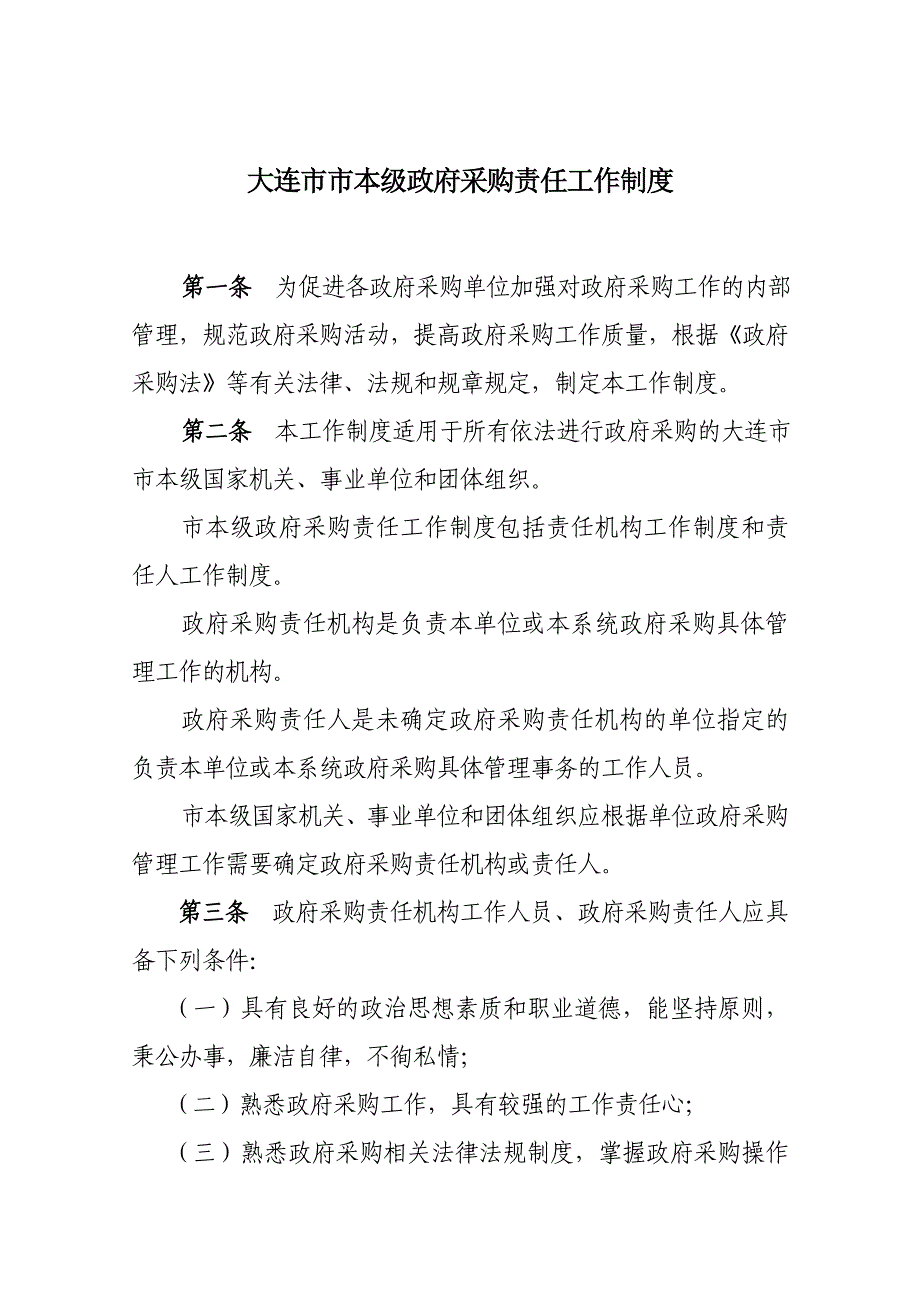 大连市市本级政府采购责任工作制度

第一条　为促进各政府采购单位加强对政府采购工作的内部管理，规范政府采购活动，提高政府采购工作质量，根据《政府采购法》等有关法律、法规和规章规定，制定本工作制度。

第二条　本工作制度适用于所有依法进行政府采购的大连市市本级国家机关、事业单位和团体组织。

市本级政府采购责任工作制度包括责任机构工作制度和责任人工作制度。

政府采购责任机构是负责本单位或本系统政府采购具体管理工作的机构。

政府采购责任人是未确定政府采购责任机构的单位指定的负责本单位或本系统政府采购具体管理事务的工作人员。

市本级国家机关、事业单位和团体组织应根据单位政府采购管理工作需要确定政府采购责任机构或责任人。

第三条　政府采购责任机构工作人员、政府采购责任人应具备下列条件:

（一）具有良好的政治思想素质和职业道德，能坚持原则，秉公办事，廉洁自律，不徇私情;

（二）熟悉政府采购工作，具有较强的工作责任心;

（三）熟悉政府采购相关法律法规制度，掌握政府采购操作